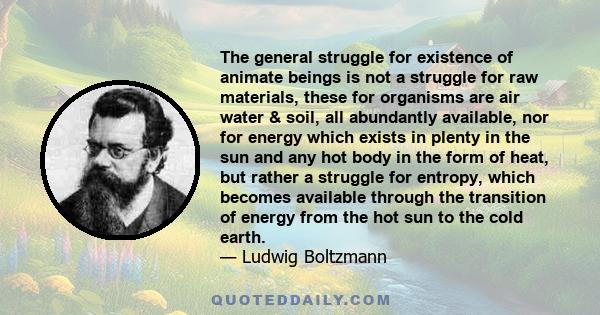 The general struggle for existence of animate beings is not a struggle for raw materials, these for organisms are air water & soil, all abundantly available, nor for energy which exists in plenty in the sun and any hot body in the form of heat, but rather a struggle for entropy, which becomes available through the transition of energy from the hot sun to the cold earth.
— Ludwig Boltzmann

QUOTEDDAILY.COM